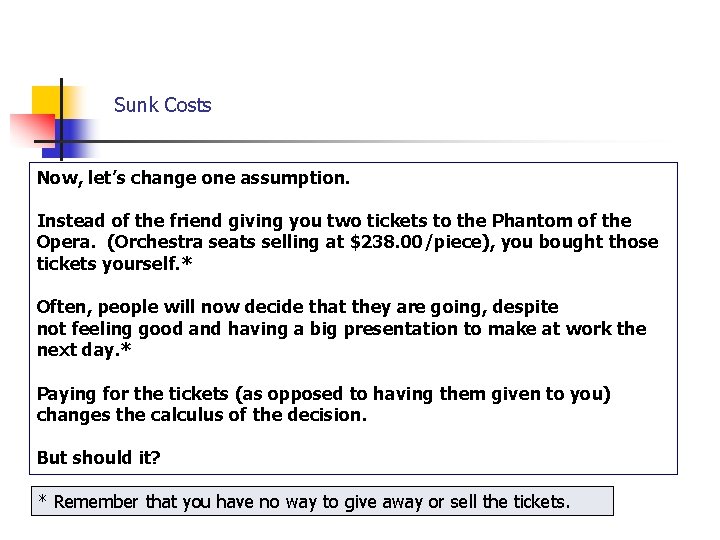 Sunk Costs

Now, let's change one assumption.

Instead of the friend giving you two tickets to the Phantom of the Opera. (Orchestra seats selling at $238.00/piece), you bought those tickets yourself.*

Often, people will now decide that they are going, despite not feeling good and having a big presentation to make at work the next day.*

Paying for the tickets (as opposed to having them given to you) changes the calculus of the decision.

But should it?

* Remember that you have no way to give away or sell the tickets.